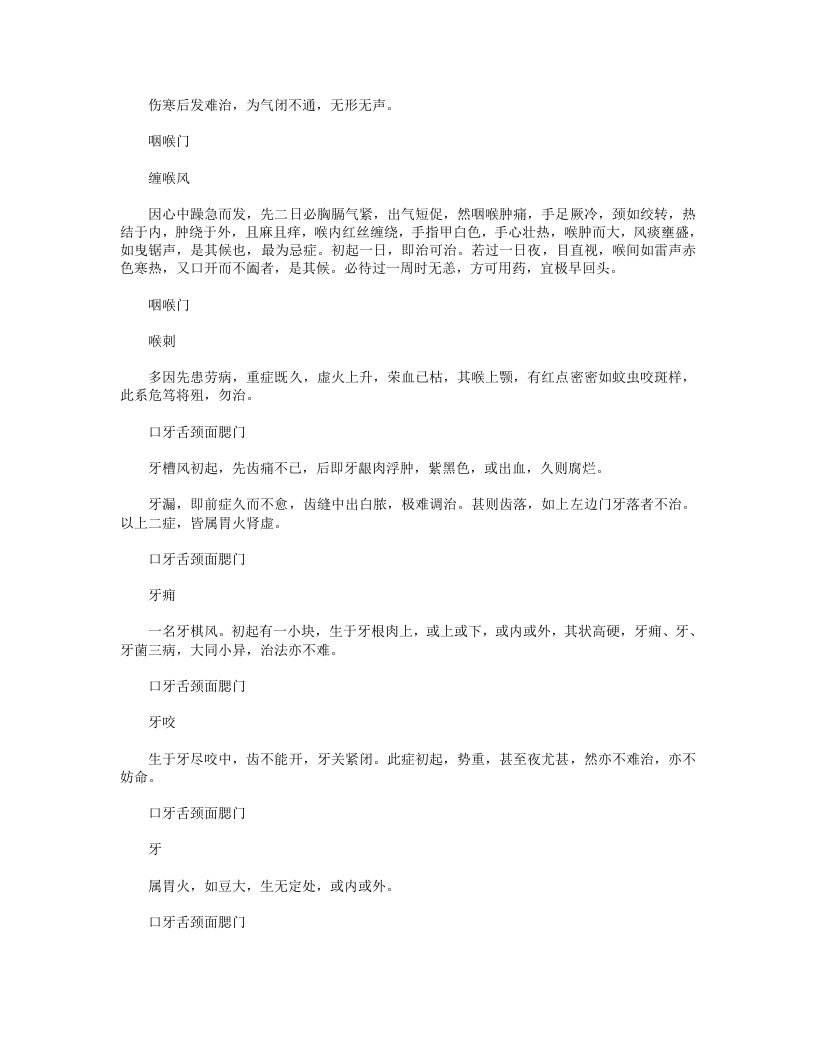 伤寒后发难治，为气闭不通，无形无声。

咽喉门

缠喉风

因心中躁急而发，先二日必胸膈气紧，出气短促，然咽喉肿痛，手足厥冷，颈如绞转，热结于内，肿绕于外，且麻且痒，喉内红丝缠绕，手指甲白色，手心壮热，喉肿而大，风痰壅盛，如曳锯声，是其候也，最为忌症。初起一日，即治可治。若过一日夜，目直视，喉间如雷声赤色寒热，又口开而不阖者，是其候。必待过一周时无恙，方可用药，宜极早回头。

咽喉门

喉刺

多因先患劳病，重症既久，虚火上升，荣血已枯，其喉上颚，有红点密密如蚊虫咬斑样，此系危笃将殂，勿治。

口牙舌颈面腮门

牙槽风初起，先齿痛不已，后即牙龈肉浮肿，紫黑色，或出血，久则腐烂。

牙漏，即前症久而不愈，齿缝中出白脓，极难调治。甚则齿落，如上左边门牙落者不治。以上二症，皆属胃火肾虚。

口牙舌颈面腮门

牙痈

一名牙棋风。初起有一小块，生于牙根肉上，或上或下，或内或外，其状高硬，牙痈、牙、牙菌三病，大同小异，治法亦不难。

口牙舌颈面腮门

牙咬

生于牙尽咬中，齿不能开，牙关紧闭。此症初起，势重，甚至夜尤甚，然亦不难治，亦不妨命。

口牙舌颈面腮门

牙

属胃火，如豆大，生无定处，或内或外。

口牙舌颈面腮门